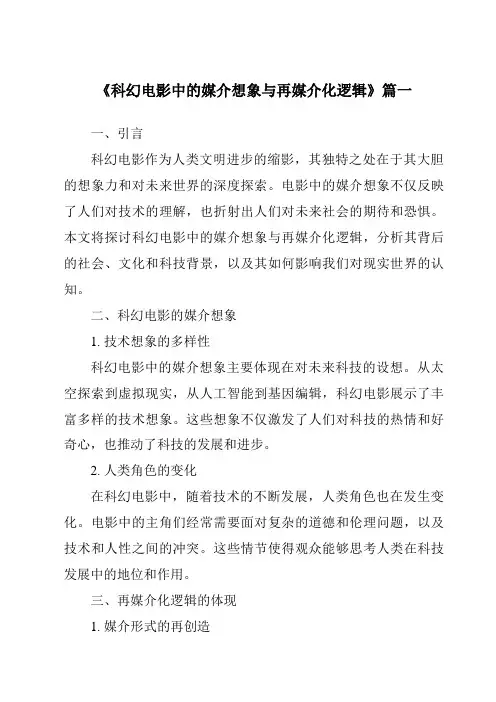 《科幻电影中的媒介想象与再媒介化逻辑》篇一

一、引言

科幻电影作为人类文明进步的缩影，其独特之处在于其大胆的想象力和对未来世界的深度探索。电影中的媒介想象不仅反映了人们对技术的理解，也折射出人们对未来社会的期待和恐惧。本文将探讨科幻电影中的媒介想象与再媒介化逻辑，分析其背后的社会、文化和科技背景，以及其如何影响我们对现实世界的认知。

二、科幻电影的媒介想象

1. 技术想象的多样性

科幻电影中的媒介想象主要体现在对未来科技的设想。从太空探索到虚拟现实，从人工智能到基因编辑，科幻电影展示了丰富多样的技术想象。这些想象不仅激发了人们对科技的热情和好奇心，也推动了科技的发展和进步。

2. 人类角色的变化

在科幻电影中，随着技术的不断发展，人类角色也在发生变化。电影中的主角们经常需要面对复杂的道德和伦理问题，以及技术和人性之间的冲突。这些情节使得观众能够思考人类在科技发展中的地位和作用。

三、再媒介化逻辑的体现

1. 媒介形式的再创造